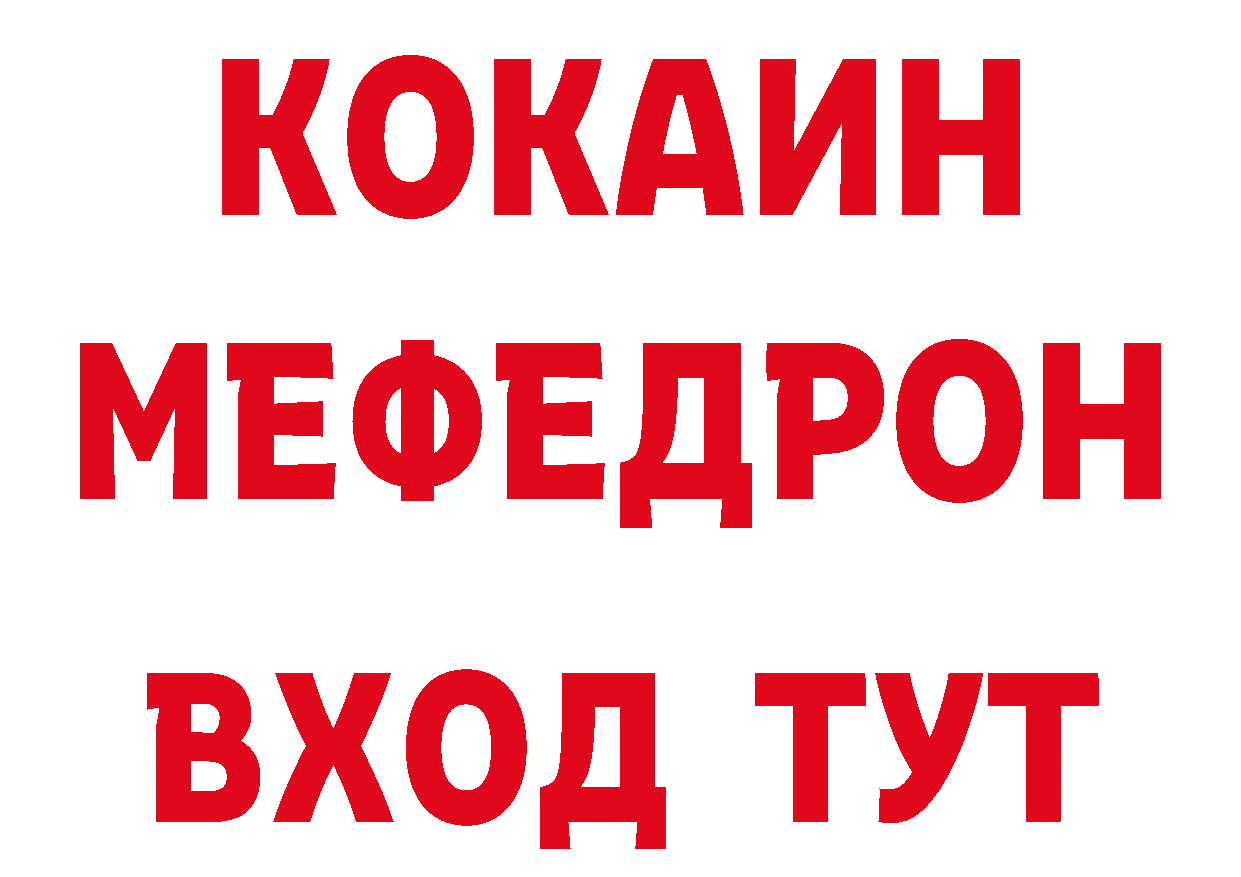 КОКАИН
МЕФЕДРОН
ВХОД ТУТ